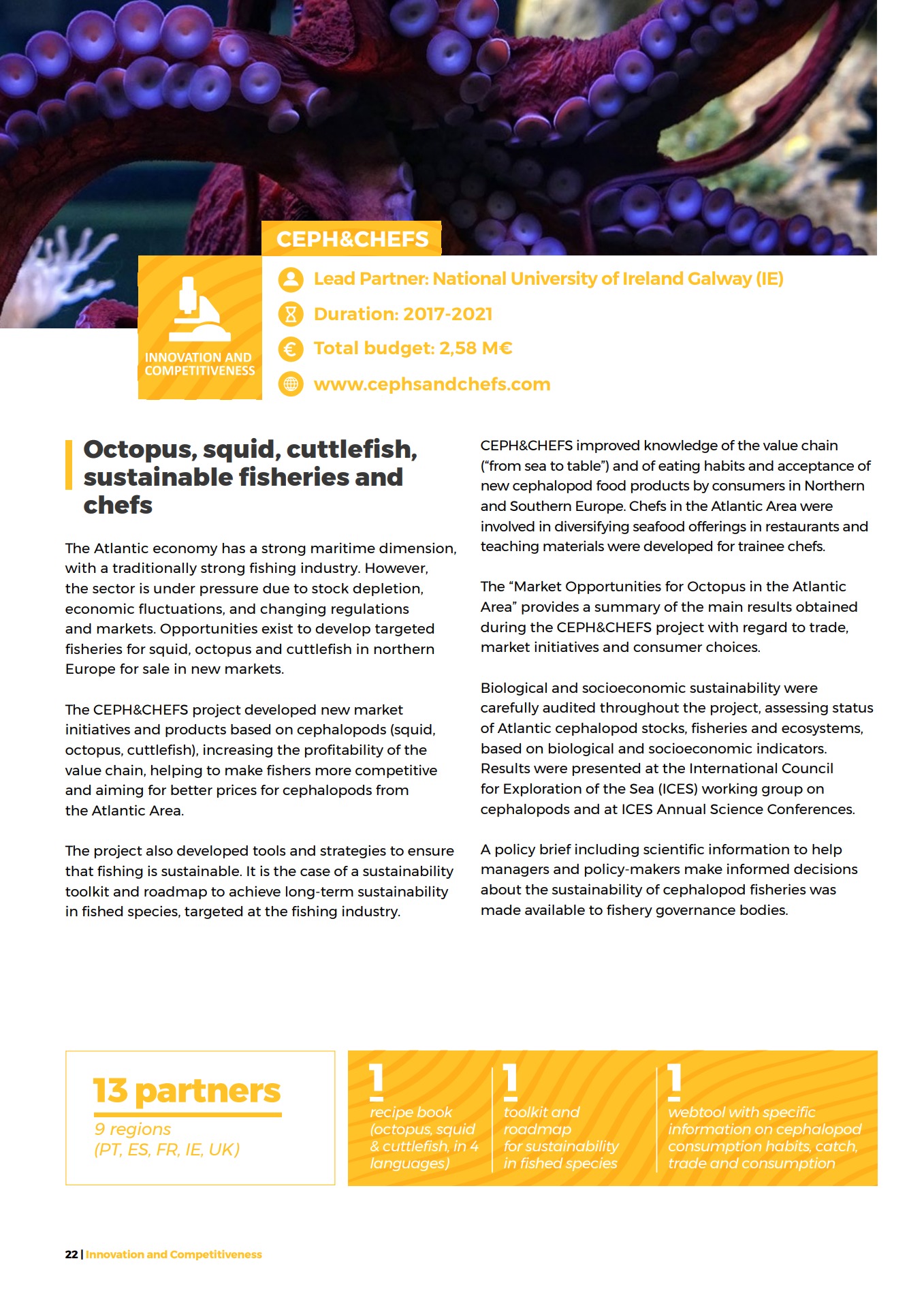 CEPH&CHEFS

INNOVATION AND COMPETITIVENESS

Lead Partner: National University of Ireland Galway (IE)

Duration: 2017-2021

Total budget: 2,58 M€

www.cephsandchefs.com

Octopus, squid, cuttlefish, sustainable fisheries and chefs

The Atlantic economy has a strong maritime dimension, with a traditionally strong fishing industry. However, the sector is under pressure due to stock depletion, economic fluctuations, and changing regulations and markets. Opportunities exist to develop targeted fisheries for squid, octopus and cuttlefish in northern Europe for sale in new markets.

The CEPH&CHEFS project developed new market initiatives and products based on cephalopods (squid, octopus, cuttlefish), increasing the profitability of the value chain, helping to make fishers more competitive and aiming for better prices for cephalopods from the Atlantic Area.

The project also developed tools and strategies to ensure that fishing is sustainable. It is the case of a sustainability toolkit and roadmap to achieve long-term sustainability in fished species, targeted at the fishing industry.

CEPH&CHEFS improved knowledge of the value chain ("from sea to table") and of eating habits and acceptance of new cephalopod food products by consumers in Northern and Southern Europe. Chefs in the Atlantic Area were involved in diversifying seafood offerings in restaurants and teaching materials were developed for trainee chefs.

The "Market Opportunities for Octopus in the Atlantic Area" provides a summary of the main results obtained during the CEPH&CHEFS project with regard to trade, market initiatives and consumer choices.

Biological and socioeconomic sustainability were carefully audited throughout the project, assessing status of Atlantic cephalopod stocks, fisheries and ecosystems, based on biological and socioeconomic indicators. Results were presented at the International Council for Exploration of the Sea (ICES) working group on cephalopods and at ICES Annual Science Conferences.

A policy brief including scientific information to help managers and policy-makers make informed decisions about the sustainability of cephalopod fisheries was made available to fishery governance bodies.

13 partners
9 regions
(PT, ES, FR, IE, UK)

1
recipe book (octopus, squid & cuttlefish, in 4 languages)

1
toolkit and roadmap for sustainability in fished species

1
webtool with specific information on cephalopod consumption habits, catch, trade and consumption

22 | Innovation and Competitiveness